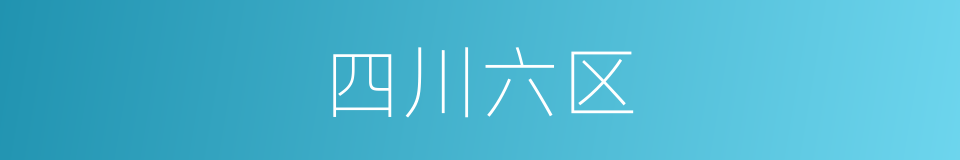 四川六区